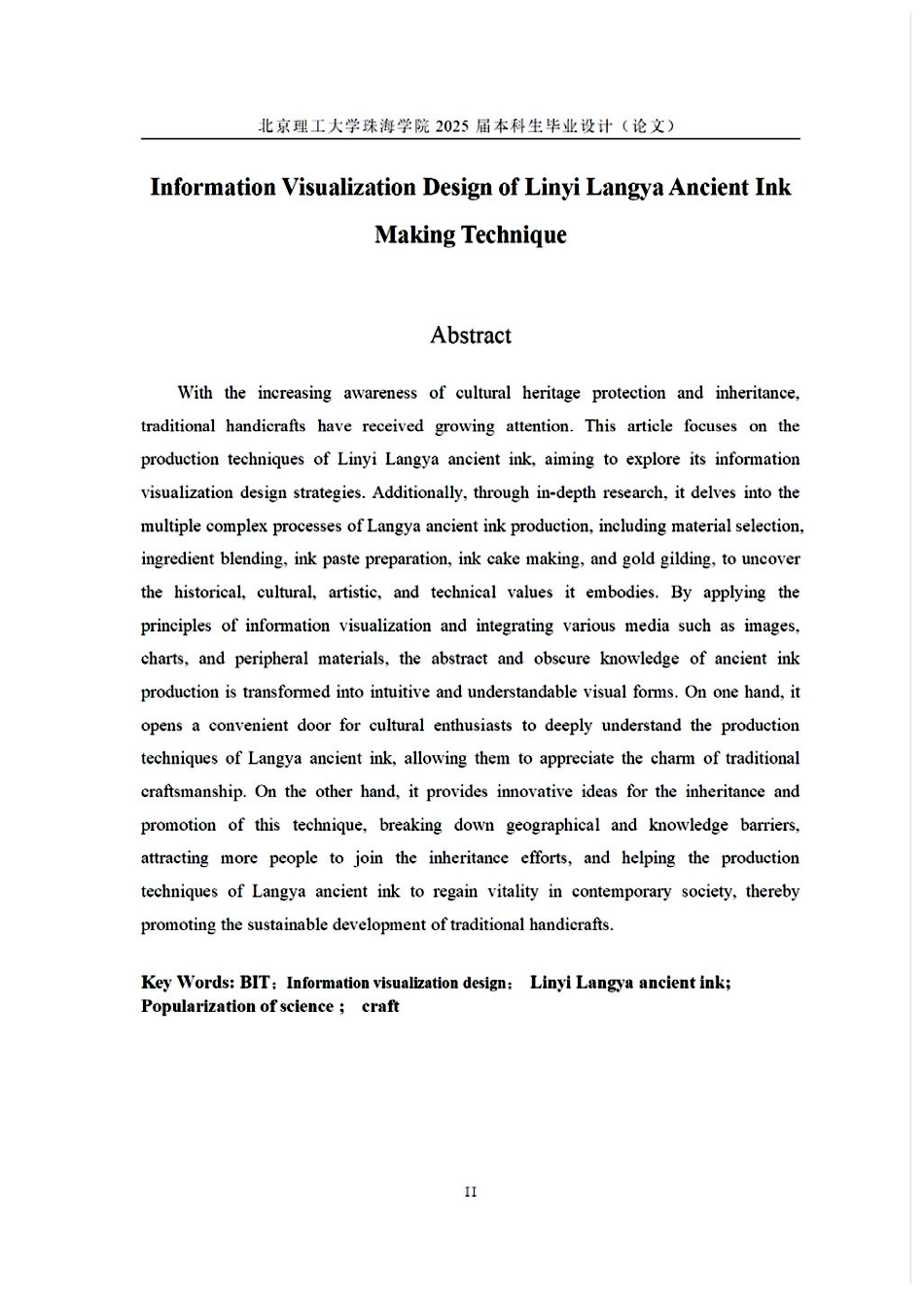 北京理工大学珠海学院 2025 届本科生毕业设计（论文）

Information Visualization Design of Linyi Langya Ancient Ink Making Technique

Abstract

With the increasing awareness of cultural heritage protection and inheritance, traditional handicrafts have received growing attention. This article focuses on the production techniques of Linyi Langya ancient ink, aiming to explore its information visualization design strategies. Additionally, through in-depth research, it delves into the multiple complex processes of Langya ancient ink production, including material selection, ingredient blending, ink paste preparation, ink cake making, and gold gilding, to uncover the historical, cultural, artistic, and technical values it embodies. By applying the principles of information visualization and integrating various media such as images, charts, and peripheral materials, the abstract and obscure knowledge of ancient ink production is transformed into intuitive and understandable visual forms. On one hand, it opens a convenient door for cultural enthusiasts to deeply understand the production techniques of Langya ancient ink, allowing them to appreciate the charm of traditional craftsmanship. On the other hand, it provides innovative ideas for the inheritance and promotion of this technique, breaking down geographical and knowledge barriers, attracting more people to join the inheritance efforts, and helping the production techniques of Langya ancient ink to regain vitality in contemporary society, thereby promoting the sustainable development of traditional handicrafts.

Key Words: BIT；Information visualization design； Linyi Langya ancient ink; Popularization of science ； craft

II